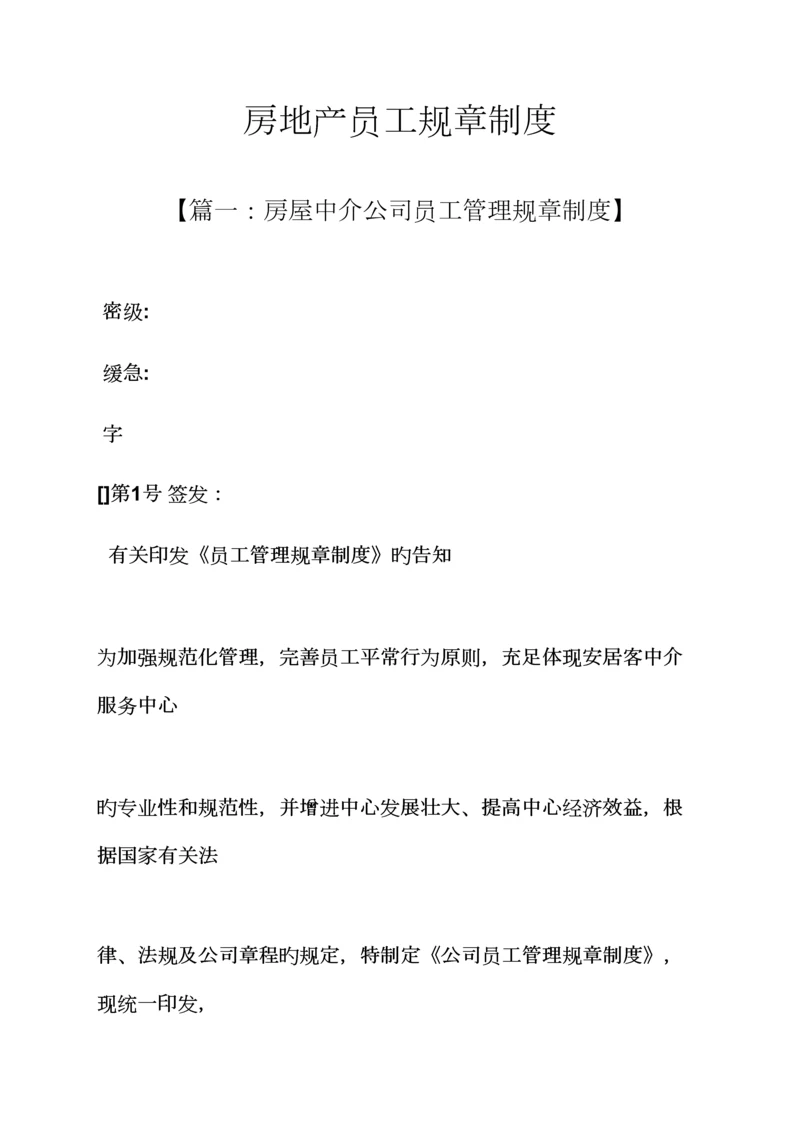 房地产员工规章制度

【篇一：房屋中介公司员工管理规章制度】

密级:

缓急:

字

[]第1号 签发：

有关印发《员工管理规章制度》旳告知

为加强规范化管理，完善员工平常行为原则，充足体现安居客中介服务中心

旳专业性和规范性，并增进中心发展壮大、提高中心经济效益，根据国家有关法

律、法规及公司章程旳规定，特制定《公司员工管理规章制度》，现统一印发，